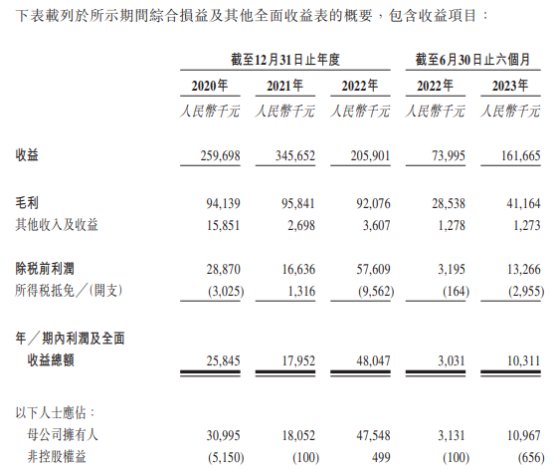 下表載列於所示期間綜合損益及其他全面收益表的概要，包含收益項目：

| | 截至12月31日止年度 | | | 截至6月30日止六個月 | |
|---|---|---|---|---|---|
| | 2020年 | 2021年 | 2022年 | 2022年 | 2023年 |
| | 人民幣千元 | 人民幣千元 | 人民幣千元 | 人民幣千元 | 人民幣千元 |
| 收益 | 259,698 | 345,652 | 205,901 | 73,995 | 161,665 |
| 毛利 | 94,139 | 95,841 | 92,076 | 28,538 | 41,164 |
| 其他收入及收益 | 15,851 | 2,698 | 3,607 | 1,278 | 1,273 |
| 除税前利潤 | 28,870 | 16,636 | 57,609 | 3,195 | 13,266 |
| 所得税抵免／(開支) | (3,025) | 1,316 | (9,562) | (164) | (2,955) |
| 年／期內利潤及全面收益總額 | 25,845 | 17,952 | 48,047 | 3,031 | 10,311 |
| 以下人士應佔： | | | | | |
| 母公司擁有人 | 30,995 | 18,052 | 47,548 | 3,131 | 10,967 |
| 非控股權益 | (5,150) | (100) | 499 | (100) | (656) |